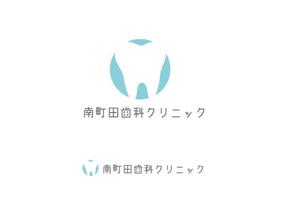 南町田歯科クリニック

南町田歯科クリニック